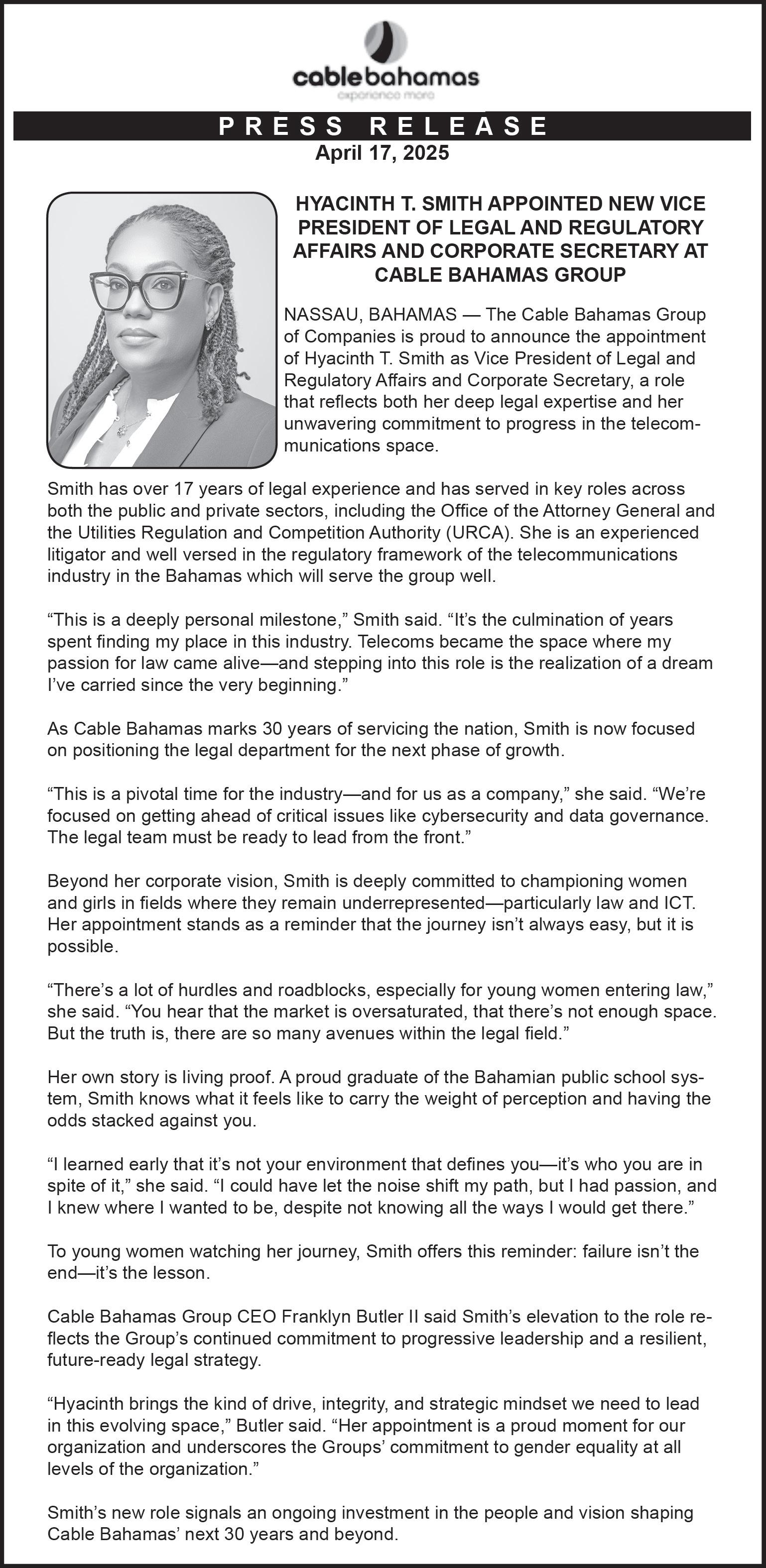 cablebahamas
experience more

PRESS RELEASE
April 17, 2025

HYACINTH T. SMITH APPOINTED NEW VICE PRESIDENT OF LEGAL AND REGULATORY AFFAIRS AND CORPORATE SECRETARY AT CABLE BAHAMAS GROUP

NASSAU, BAHAMAS — The Cable Bahamas Group of Companies is proud to announce the appointment of Hyacinth T. Smith as Vice President of Legal and Regulatory Affairs and Corporate Secretary, a role that reflects both her deep legal expertise and her unwavering commitment to progress in the telecommunications space.

Smith has over 17 years of legal experience and has served in key roles across both the public and private sectors, including the Office of the Attorney General and the Utilities Regulation and Competition Authority (URCA). She is an experienced litigator and well versed in the regulatory framework of the telecommunications industry in the Bahamas which will serve the group well.

“This is a deeply personal milestone,” Smith said. “It’s the culmination of years spent finding my place in this industry. Telecoms became the space where my passion for law came alive—and stepping into this role is the realization of a dream I’ve carried since the very beginning.”

As Cable Bahamas marks 30 years of servicing the nation, Smith is now focused on positioning the legal department for the next phase of growth.

“This is a pivotal time for the industry—and for us as a company,” she said. “We’re focused on getting ahead of critical issues like cybersecurity and data governance. The legal team must be ready to lead from the front.”

Beyond her corporate vision, Smith is deeply committed to championing women and girls in fields where they remain underrepresented—particularly law and ICT. Her appointment stands as a reminder that the journey isn’t always easy, but it is possible.

“There’s a lot of hurdles and roadblocks, especially for young women entering law,” she said. “You hear that the market is oversaturated, that there’s not enough space. But the truth is, there are so many avenues within the legal field.”

Her own story is living proof. A proud graduate of the Bahamian public school system, Smith knows what it feels like to carry the weight of perception and having the odds stacked against you.

“I learned early that it’s not your environment that defines you—it’s who you are in spite of it,” she said. “I could have let the noise shift my path, but I had passion, and I knew where I wanted to be, despite not knowing all the ways I would get there.”

To young women watching her journey, Smith offers this reminder: failure isn’t the end—it’s the lesson.

Cable Bahamas Group CEO Franklyn Butler II said Smith’s elevation to the role reflects the Group’s continued commitment to progressive leadership and a resilient, future-ready legal strategy.

“Hyacinth brings the kind of drive, integrity, and strategic mindset we need to lead in this evolving space,” Butler said. “Her appointment is a proud moment for our organization and underscores the Groups’ commitment to gender equality at all levels of the organization.”

Smith’s new role signals an ongoing investment in the people and vision shaping Cable Bahamas’ next 30 years and beyond.